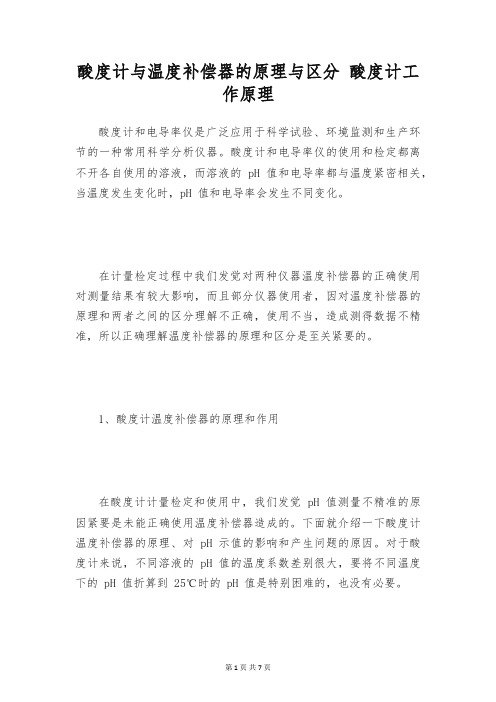 酸度计与温度补偿器的原理与区分 酸度计工作原理

酸度计和电导率仪是广泛应用于科学试验、环境监测和生产环节的一种常用科学分析仪器。酸度计和电导率仪的使用和检定都离不开各自使用的溶液，而溶液的 pH 值和电导率都与温度紧密相关，当温度发生变化时，pH 值和电导率会发生不同变化。

在计量检定过程中我们发觉对两种仪器温度补偿器的正确使用对测量结果有较大影响，而且部分仪器使用者，因对温度补偿器的原理和两者之间的区分理解不正确，使用不当，造成测得数据不精准，所以正确理解温度补偿器的原理和区分是至关紧要的。

1、酸度计温度补偿器的原理和作用

在酸度计计量检定和使用中，我们发觉 pH 值测量不精准的原因紧要是未能正确使用温度补偿器造成的。下面就介绍一下酸度计温度补偿器的原理、对 pH 示值的影响和产生问题的原因。对于酸度计来说，不同溶液的 pH 值的温度系数差别很大，要将不同温度下的 pH 值折算到 25℃时的 pH 值是特别困难的，也没有必要。

第 1 页 共 7 页